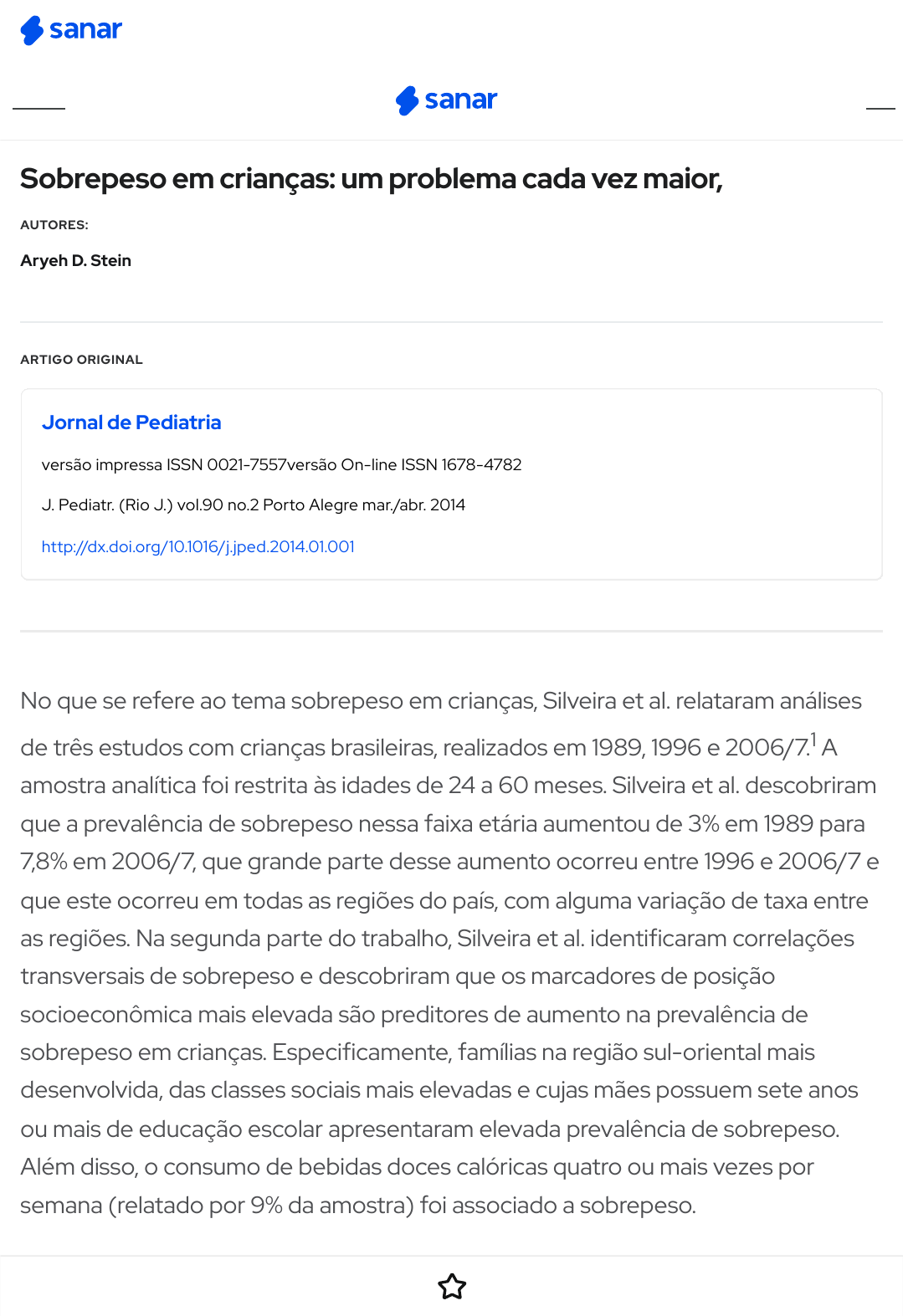 sanar

sanar

Sobrepeso em crianças: um problema cada vez maior,

AUTORES:

Aryeh D. Stein

ARTIGO ORIGINAL

Jornal de Pediatria

versão impressa ISSN 0021-7557versão On-line ISSN 1678-4782

J. Pediatr. (Rio J.) vol.90 no.2 Porto Alegre mar./abr. 2014

http://dx.doi.org/10.1016/j.jped.2014.01.001

No que se refere ao tema sobrepeso em crianças, Silveira et al. relataram análises de três estudos com crianças brasileiras, realizados em 1989, 1996 e 2006/7.$^1$ A amostra analítica foi restrita às idades de 24 a 60 meses. Silveira et al. descobriram que a prevalência de sobrepeso nessa faixa etária aumentou de 3% em 1989 para 7,8% em 2006/7, que grande parte desse aumento ocorreu entre 1996 e 2006/7 e que este ocorreu em todas as regiões do país, com alguma variação de taxa entre as regiões. Na segunda parte do trabalho, Silveira et al. identificaram correlações transversais de sobrepeso e descobriram que os marcadores de posição socioeconômica mais elevada são preditores de aumento na prevalência de sobrepeso em crianças. Especificamente, famílias na região sul-oriental mais desenvolvida, das classes sociais mais elevadas e cujas mães possuem sete anos ou mais de educação escolar apresentaram elevada prevalência de sobrepeso. Além disso, o consumo de bebidas doces calóricas quatro ou mais vezes por semana (relatado por 9% da amostra) foi associado a sobrepeso.